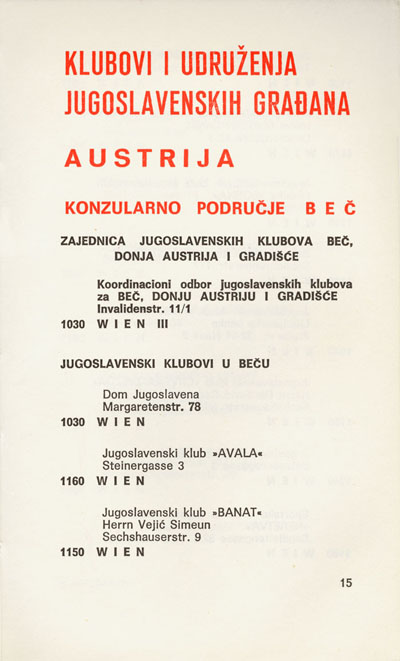 KLUBOVI I UDRUŽENJA JUGOSLAVENSKIH GRAĐANA

AUSTRIJA

KONZULARNO PODRUČJE BEČ

ZAJEDNICA JUGOSLAVENSKIH KLUBOVA BEČ, DONJA AUSTRIJA I GRADIŠĆE

Koordinacioni odbor jugoslavenskih klubova za BEČ, DONJU AUSTRIJU I GRADIŠĆE
Invalidenstr. 11/1
1030 WIEN III

JUGOSLAVENSKI KLUBOVI U BEČU

Dom Jugoslavena
Margaretenstr. 78
1030 WIEN

Jugoslavenski klub »AVALA«
Steinergasse 3
1160 WIEN

Jugoslavenski klub »BANAT«
Herrn Vejić Simeun
Sechshauserstr. 9
1150 WIEN

15